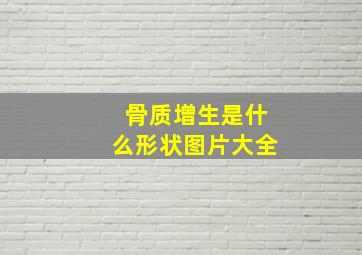 骨质增生是什么形状图片大全